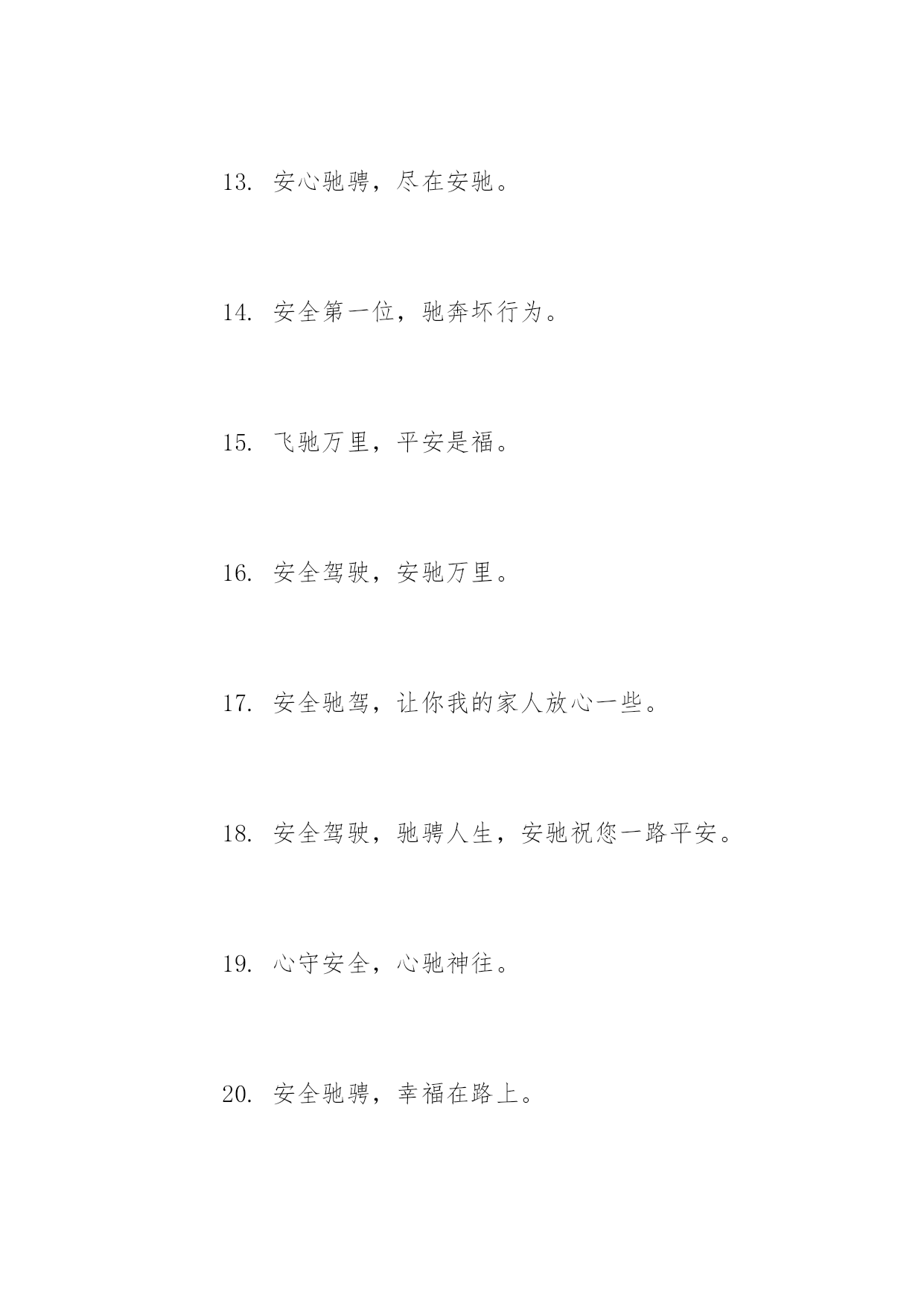 13. 安心驰骋，尽在安驰。

14. 安全第一位，驰奔坏行为。

15. 飞驰万里，平安是福。

16. 安全驾驶，安驰万里。

17. 安全驰驾，让你我的家人放心一些。

18. 安全驾驶，驰骋人生，安驰祝您一路平安。

19. 心守安全，心驰神往。

20. 安全驰骋，幸福在路上。